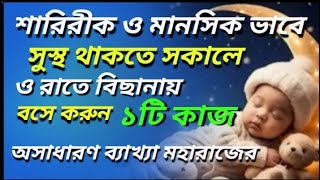 শারিরীক ও মানসিক ভাবে
সুস্থ থাকতে সকালে
ও রাতে বিছানায়
বসে করুন ১টি কাজ
অসাধারণ ব্যাখ্যা মহারাজের